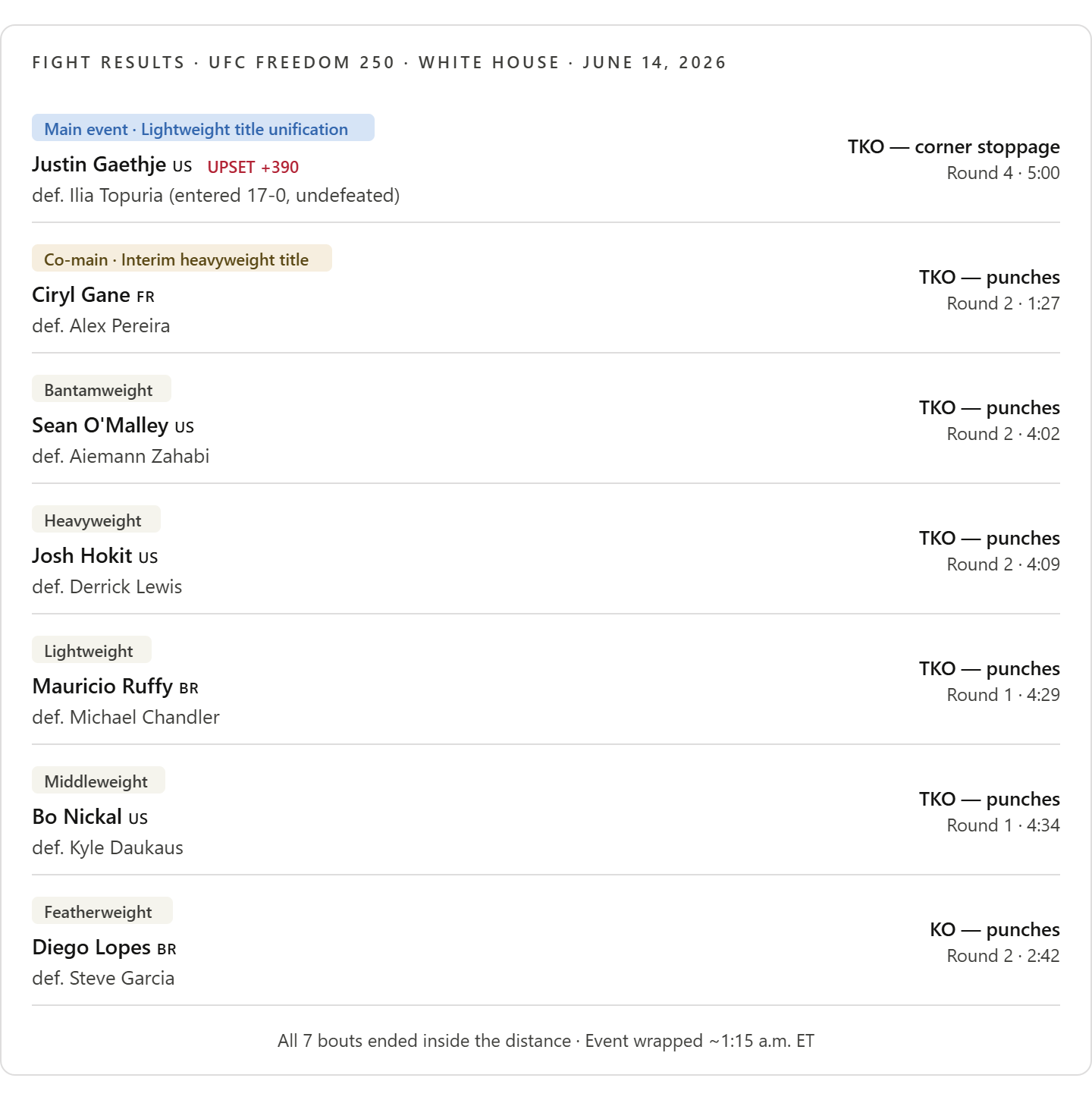 FIGHT RESULTS · UFC FREEDOM 250 · WHITE HOUSE · JUNE 14, 2026

Main event · Lightweight title unification
Justin Gaethje US UPSET +390
def. Ilia Topuria (entered 17-0, undefeated)
TKO — corner stoppage
Round 4 · 5:00

Co-main · Interim heavyweight title
Ciryl Gane FR
def. Alex Pereira
TKO — punches
Round 2 · 1:27

Bantamweight
Sean O'Malley US
def. Aiemann Zahabi
TKO — punches
Round 2 · 4:02

Heavyweight
Josh Hokit US
def. Derrick Lewis
TKO — punches
Round 2 · 4:09

Lightweight
Mauricio Ruffy BR
def. Michael Chandler
TKO — punches
Round 1 · 4:29

Middleweight
Bo Nickal US
def. Kyle Daukaus
TKO — punches
Round 1 · 4:34

Featherweight
Diego Lopes BR
def. Steve Garcia
KO — punches
Round 2 · 2:42

All 7 bouts ended inside the distance · Event wrapped ~1:15 a.m. ET